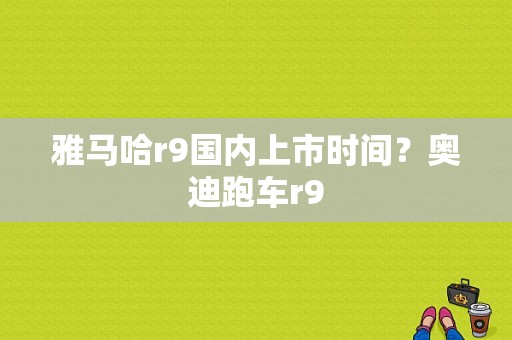 雅马哈r9国内上市时间？奥迪跑车r9